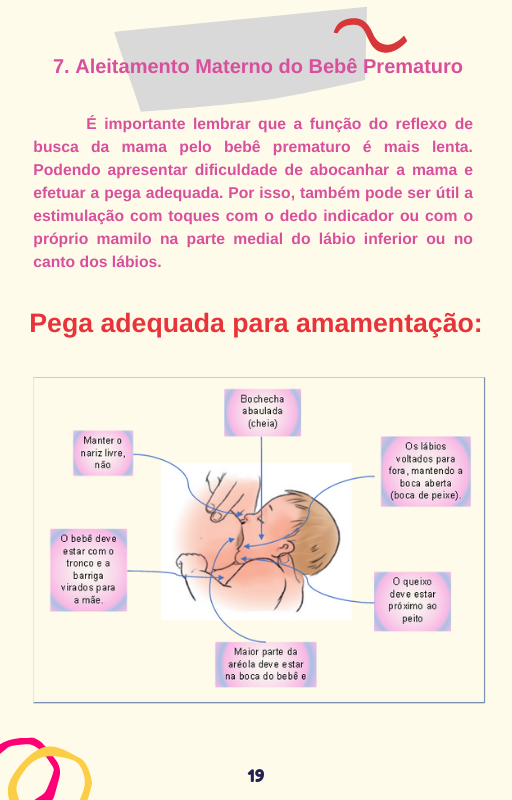 7. Aleitamento Materno do Bebê Prematuro

É importante lembrar que a função do reflexo de busca da mama pelo bebê prematuro é mais lenta. Podendo apresentar dificuldade de abocanhar a mama e efetuar a pega adequada. Por isso, também pode ser útil a estimulação com toques com o dedo indicador ou com o próprio mamilo na parte medial do lábio inferior ou no canto dos lábios.

Pega adequada para amamentação:

Bochecha abaulada (cheia)

Manter o nariz livre, não

Os lábios voltados para fora, mantendo a boca aberta (boca de peixe).

O bebê deve estar com o tronco e a barriga virados para a mãe.

O queixo deve estar próximo ao peito

Maior parte da aréola deve estar na boca do bebê e

19